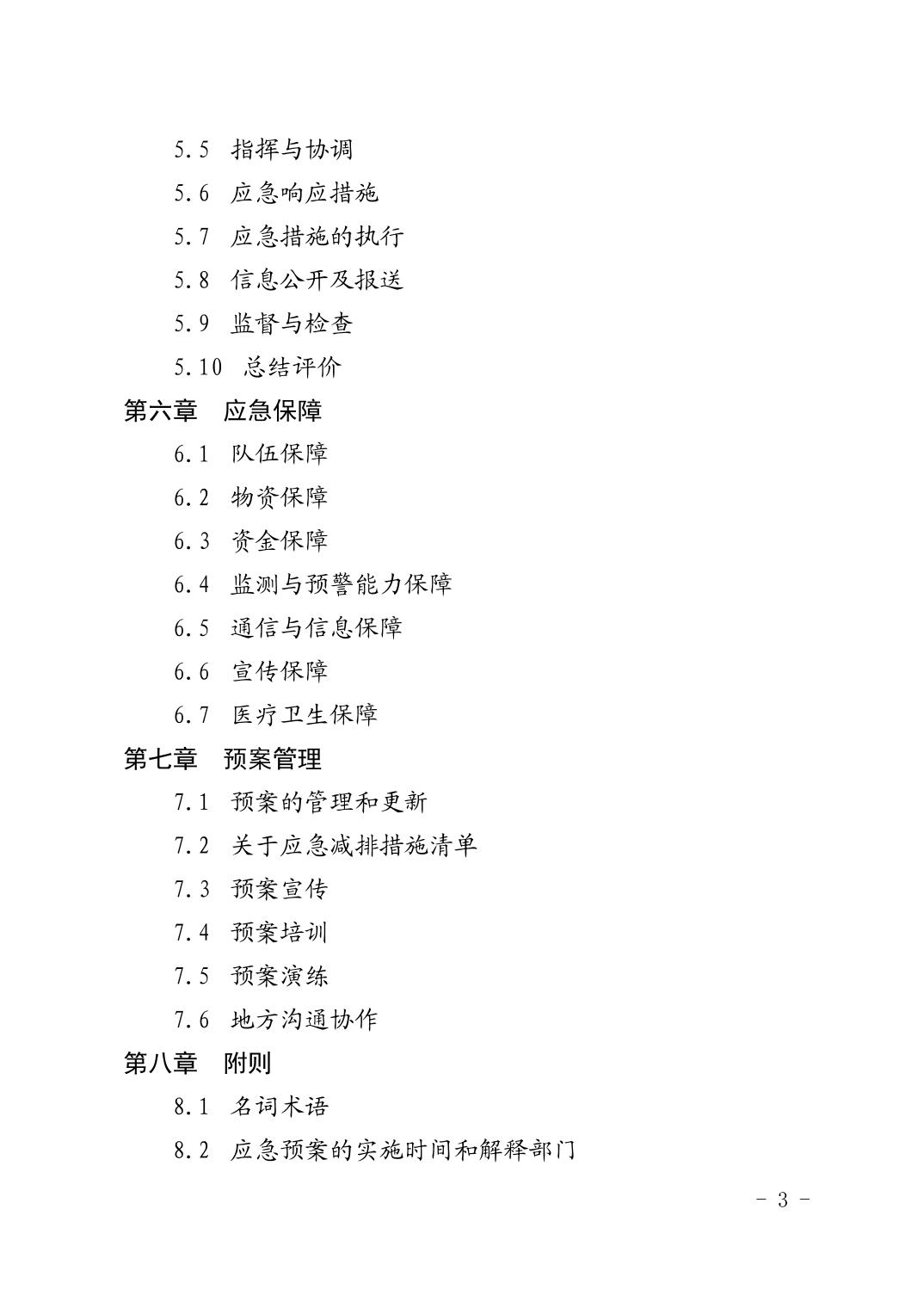 5.5 指挥与协调

5.6 应急响应措施

5.7 应急措施的执行

5.8 信息公开及报送

5.9 监督与检查

5.10 总结评价

第六章 应急保障

6.1 队伍保障

6.2 物资保障

6.3 资金保障

6.4 监测与预警能力保障

6.5 通信与信息保障

6.6 宣传保障

6.7 医疗卫生保障

第七章 预案管理

7.1 预案的管理和更新

7.2 关于应急减排措施清单

7.3 预案宣传

7.4 预案培训

7.5 预案演练

7.6 地方沟通协作

第八章 附则

8.1 名词术语

8.2 应急预案的实施时间和解释部门

- 3 -